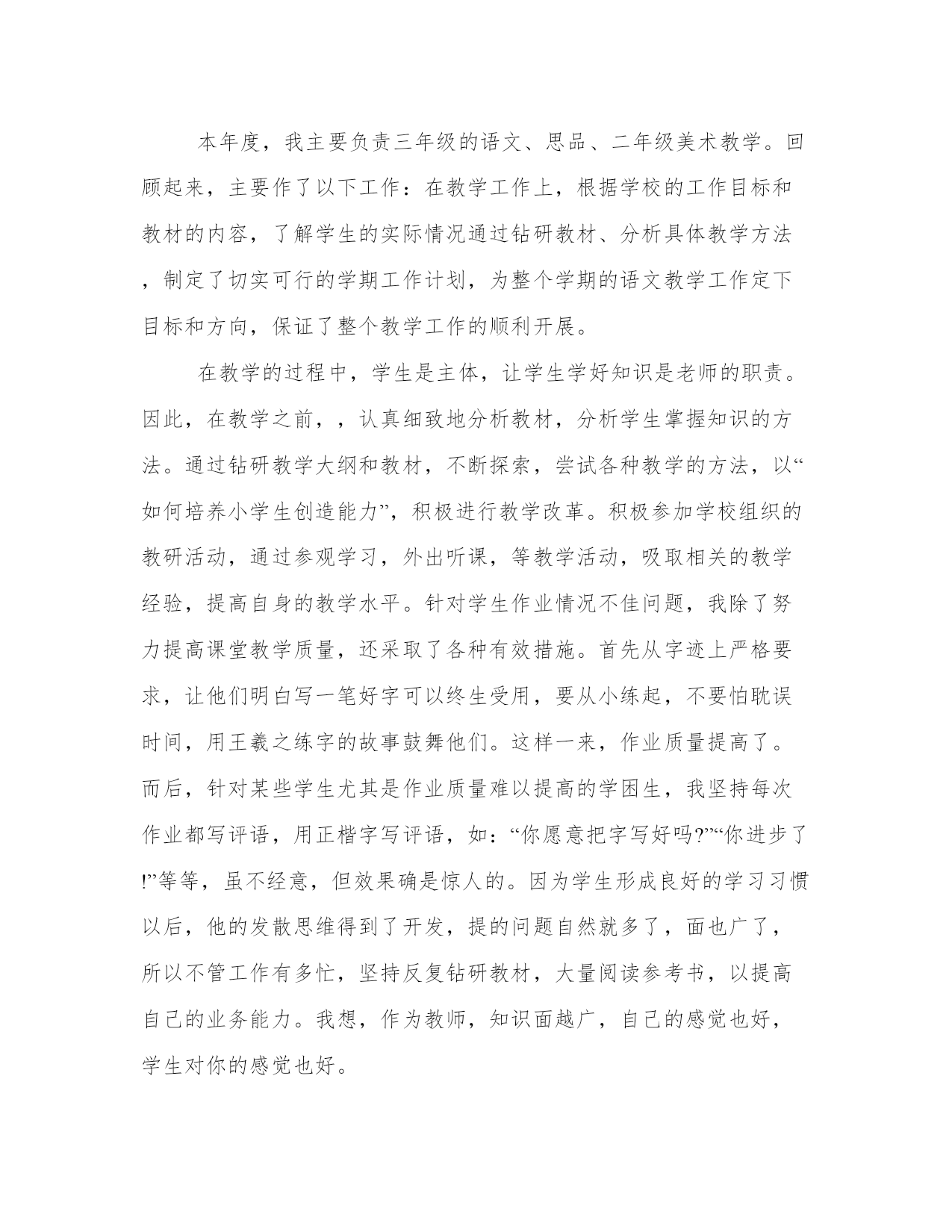 本年度，我主要负责三年级的语文、思品、二年级美术教学。回顾起来，主要作了以下工作：在教学工作上，根据学校的工作目标和教材的内容，了解学生的实际情况通过钻研教材、分析具体教学方法，制定了切实可行的学期工作计划，为整个学期的语文教学工作定下目标和方向，保证了整个教学工作的顺利开展。

在教学的过程中，学生是主体，让学生学好知识是老师的职责。因此，在教学之前，，认真细致地分析教材，分析学生掌握知识的方法。通过钻研教学大纲和教材，不断探索，尝试各种教学的方法，以“如何培养小学生创造能力”，积极进行教学改革。积极参加学校组织的教研活动，通过参观学习，外出听课，等教学活动，吸取相关的教学经验，提高自身的教学水平。针对学生作业情况不佳问题，我除了努力提高课堂教学质量，还采取了各种有效措施。首先从字迹上严格要求，让他们明白写一笔好字可以终生受用，要从小练起，不要怕耽误时间，用王羲之练字的故事鼓舞他们。这样一来，作业质量提高了。而后，针对某些学生尤其是作业质量难以提高的学困生，我坚持每次作业都写评语，用正楷字写评语，如：“你愿意把字写好吗?”“你进步了!”等等，虽不经意，但效果确是惊人的。因为学生形成良好的学习习惯以后，他的发散思维得到了开发，提的问题自然就多了，面也广了，所以不管工作有多忙，坚持反复钻研教材，大量阅读参考书，以提高自己的业务能力。我想，作为教师，知识面越广，自己的感觉也好，学生对你的感觉也好。